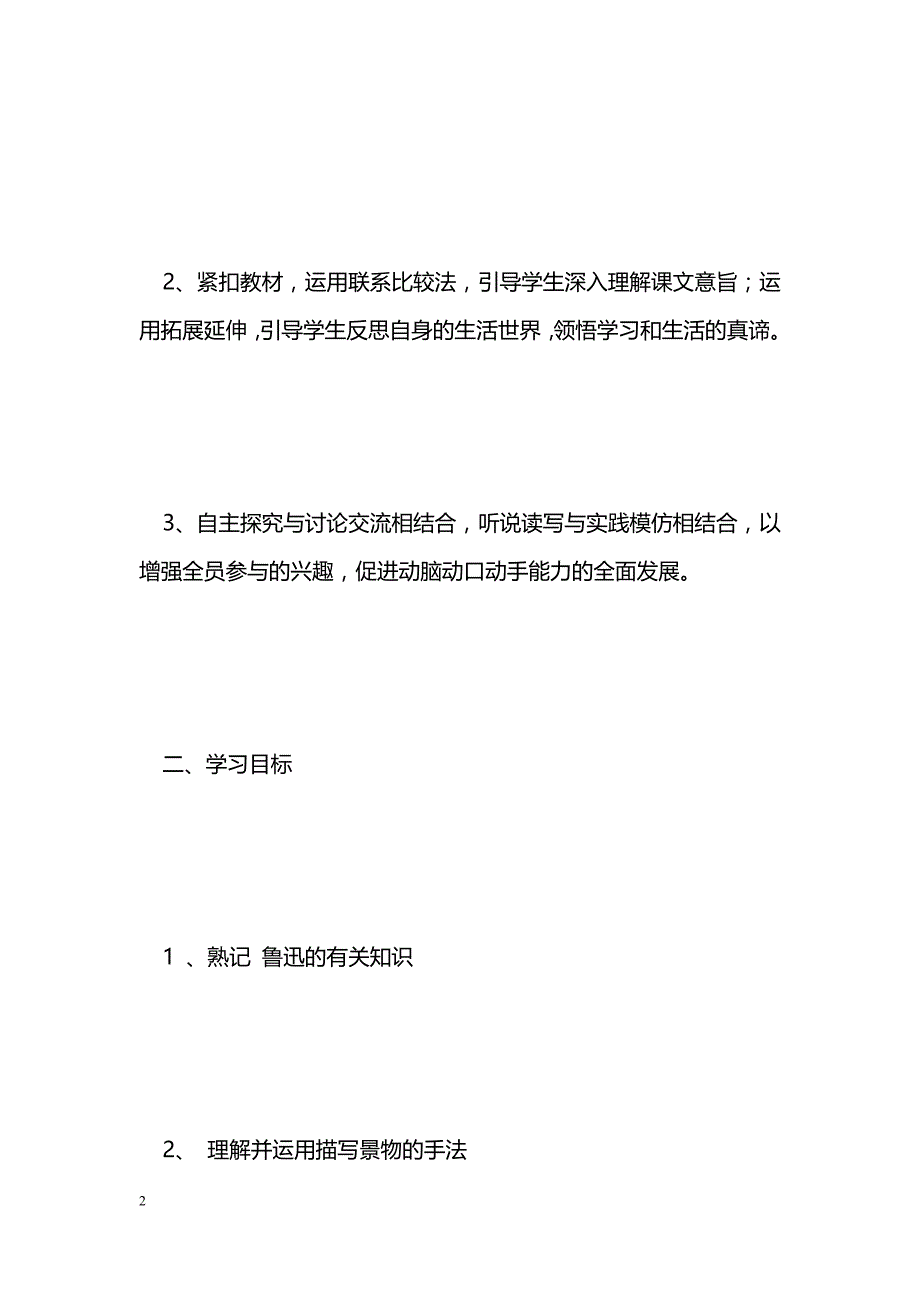 2、紧扣教材，运用联系比较法，引导学生深入理解课文意旨；运用拓展延伸，引导学生反思自身的生活世界，领悟学习和生活的真谛。

3、自主探究与讨论交流相结合，听说读写与实践模仿相结合，以增强全员参与的兴趣，促进动脑动口动手能力的全面发展。

二、学习目标

1 、熟记 鲁迅的有关知识

2、 理解并运用描写景物的手法

2